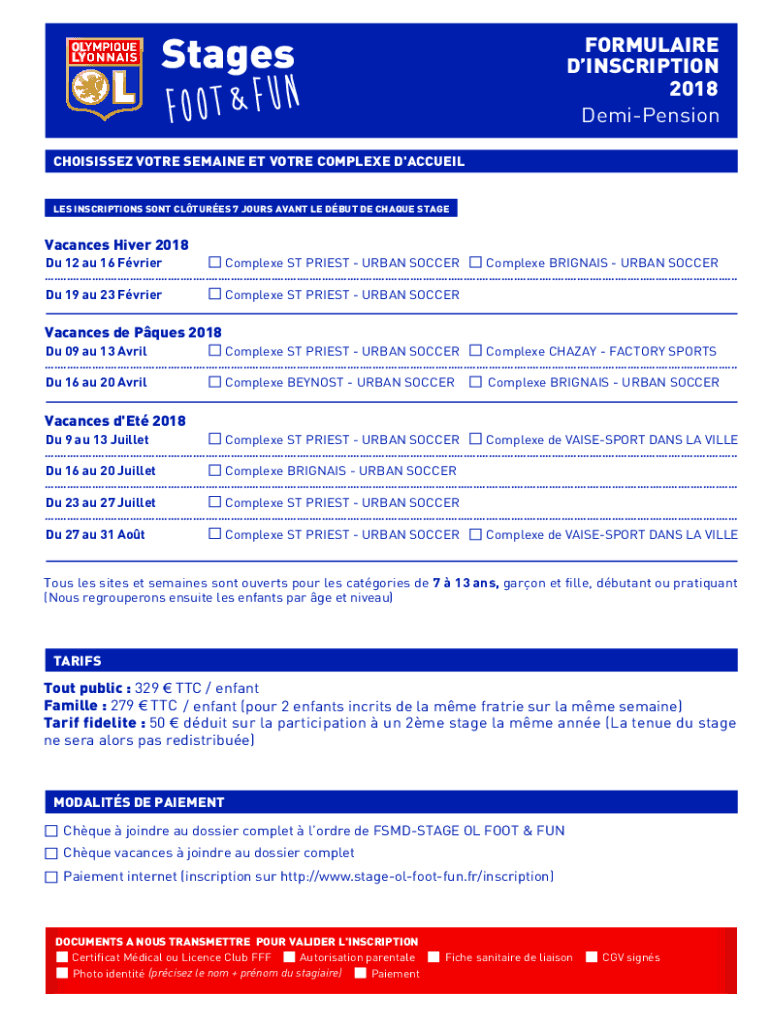 OLYMPIQUE LYONNAIS

OL

Stages

FOOT & FUN

FORMULAIRE D'INSCRIPTION 2018

Demi-Pension

CHOISISSEZ VOTRE SEMAINE ET VOTRE COMPLEXE D'ACCUEIL

LES INSCRIPTIONS SONT CLÔTURÉES 7 JOURS AVANT LE DÉBUT DE CHAQUE STAGE

Vacances Hiver 2018

Du 12 au 16 Février ☐ Complexe ST PRIEST - URBAN SOCCER ☐ Complexe BRIGNAIS - URBAN SOCCER

Du 19 au 23 Février ☐ Complexe ST PRIEST - URBAN SOCCER

Vacances de Pâques 2018

Du 09 au 13 Avril ☐ Complexe ST PRIEST - URBAN SOCCER ☐ Complexe CHAZAY - FACTORY SPORTS

Du 16 au 20 Avril ☐ Complexe BEYNOST - URBAN SOCCER ☐ Complexe BRIGNAIS - URBAN SOCCER

Vacances d'Eté 2018

Du 9 au 13 Juillet ☐ Complexe ST PRIEST - URBAN SOCCER ☐ Complexe de VAISE-SPORT DANS LA VILLE

Du 16 au 20 Juillet ☐ Complexe BRIGNAIS - URBAN SOCCER

Du 23 au 27 Juillet ☐ Complexe ST PRIEST - URBAN SOCCER

Du 27 au 31 Août ☐ Complexe ST PRIEST - URBAN SOCCER ☐ Complexe de VAISE-SPORT DANS LA VILLE

Tous les sites et semaines sont ouverts pour les catégories de 7 à 13 ans, garçon et fille, débutant ou pratiquant (Nous regrouperons ensuite les enfants par âge et niveau)

TARIFS

Tout public : 329 € TTC / enfant
Famille : 279 € TTC / enfant (pour 2 enfants incrits de la même fratrie sur la même semaine)
Tarif fidelite : 50 € déduit sur la participation à un 2ème stage la même année (La tenue du stage ne sera alors pas redistribuée)

MODALITÉS DE PAIEMENT

☐ Chèque à joindre au dossier complet à l'ordre de FSMD-STAGE OL FOOT & FUN
☐ Chèque vacances à joindre au dossier complet
☐ Paiement internet (inscription sur http://www.stage-ol-foot-fun.fr/inscription)

DOCUMENTS A NOUS TRANSMETTRE POUR VALIDER L'INSCRIPTION
☐ Certificat Médical ou Licence Club FFF ☐ Autorisation parentale ☐ Fiche sanitaire de liaison ☐ CGV signés
☐ Photo identité (précisez le nom + prénom du stagiaire) ☐ Paiement